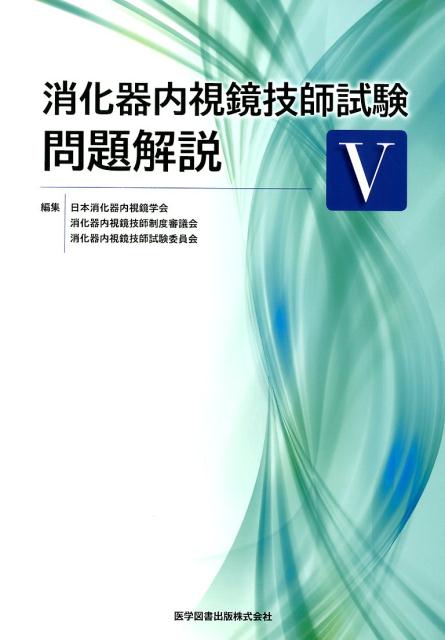 消化器内視鏡技師試験
問題解説

V

編集
日本消化器内視鏡学会
消化器内視鏡技師制度審議会
消化器内視鏡技師試験委員会

医学図書出版株式会社